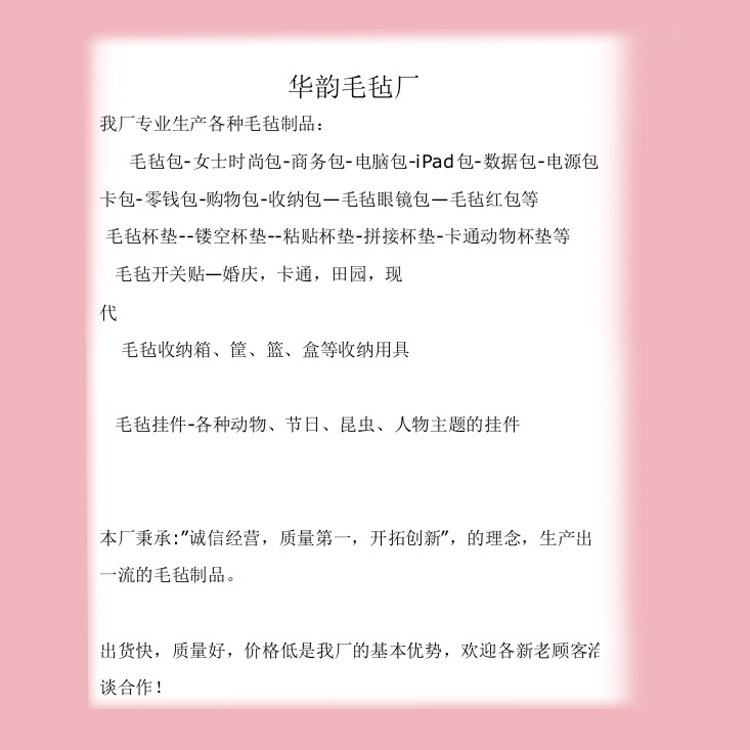 华韵毛毡厂

我厂专业生产各种毛毡制品：

毛毡包-女士时尚包-商务包-电脑包-iPad包-数据包-电源包卡包-零钱包-购物包-收纳包—毛毡眼镜包—毛毡红包等

毛毡杯垫--镂空杯垫--粘贴杯垫-拼接杯垫-卡通动物杯垫等

毛毡开关贴—婚庆，卡通，田园，现代

毛毡收纳箱、筐、篮、盒等收纳用具

毛毡挂件-各种动物、节日、昆虫、人物主题的挂件

本厂秉承:"诚信经营，质量第一，开拓创新"，的理念，生产出一流的毛毡制品。

出货快，质量好，价格低是我厂的基本优势，欢迎各新老顾客洽谈合作！